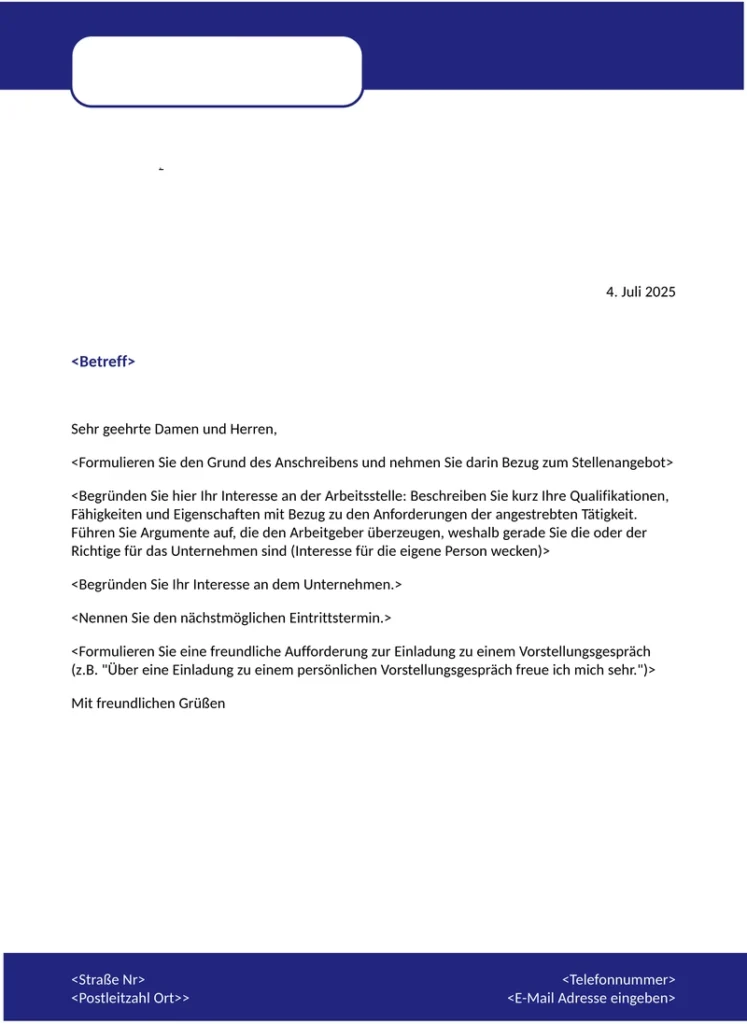 4. Juli 2025

<Betreff>

Sehr geehrte Damen und Herren,

<Formulieren Sie den Grund des Anschreibens und nehmen Sie darin Bezug zum Stellenangebot>

<Begründen Sie hier Ihr Interesse an der Arbeitsstelle: Beschreiben Sie kurz Ihre Qualifikationen, Fähigkeiten und Eigenschaften mit Bezug zu den Anforderungen der angestrebten Tätigkeit. Führen Sie Argumente auf, die den Arbeitgeber überzeugen, weshalb gerade Sie die oder der Richtige für das Unternehmen sind (Interesse für die eigene Person wecken)>

<Begründen Sie Ihr Interesse an dem Unternehmen.>

<Nennen Sie den nächstmöglichen Eintrittstermin.>

<Formulieren Sie eine freundliche Aufforderung zur Einladung zu einem Vorstellungsgespräch (z.B. "Über eine Einladung zu einem persönlichen Vorstellungsgespräch freue ich mich sehr.")>

Mit freundlichen Grüßen

<Straße Nr>
<Postleitzahl Ort>>

<Telefonnummer>
<E-Mail Adresse eingeben>